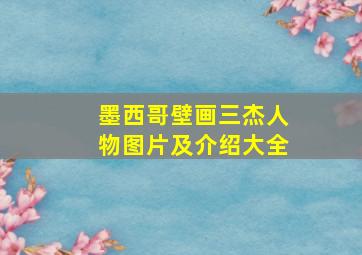 墨西哥壁画三杰人物图片及介绍大全